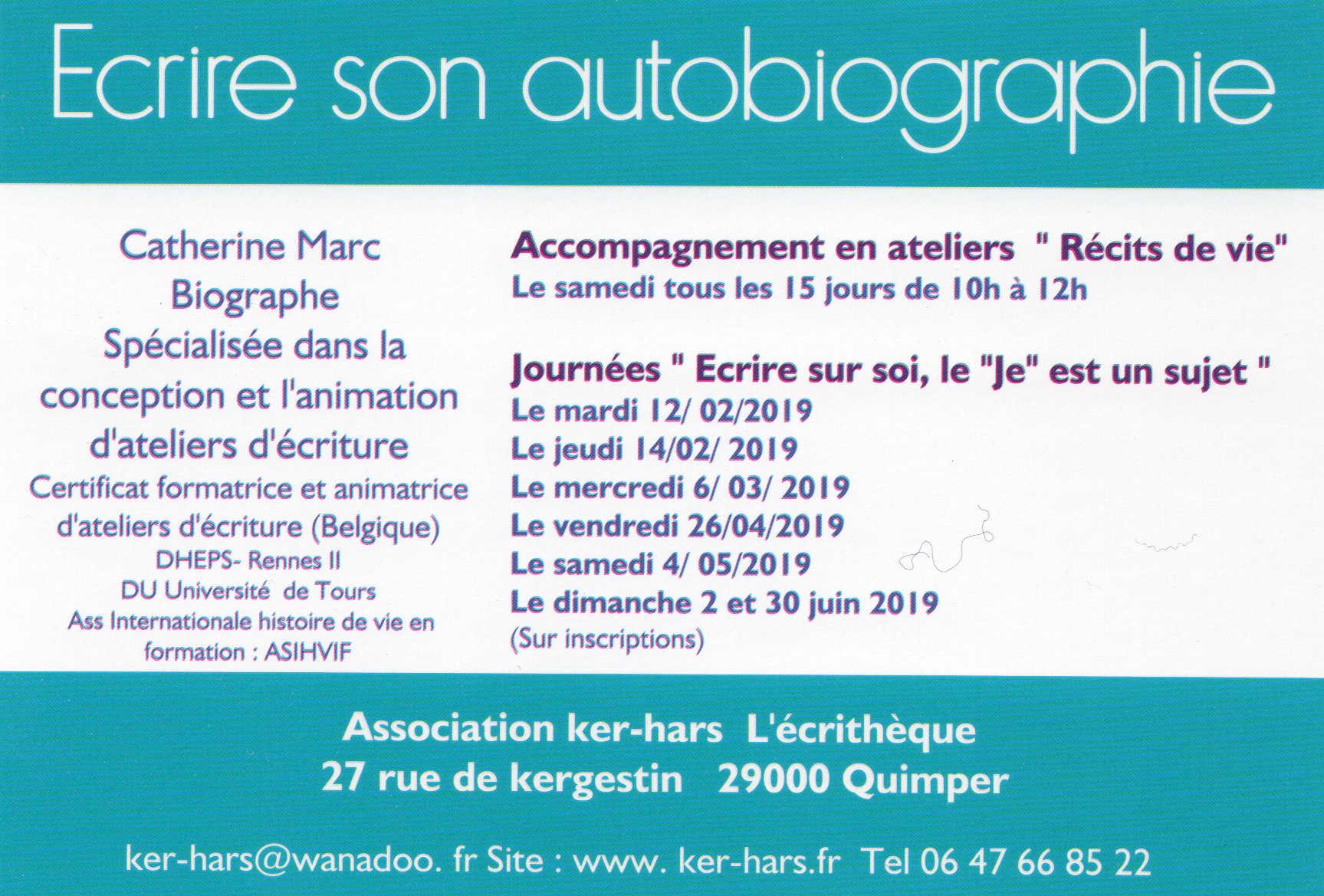 Ecrire son autobiographie

Catherine Marc
Biographe
Spécialisée dans la conception et l'animation d'ateliers d'écriture
Certificat formatrice et animatrice d'ateliers d'écriture (Belgique)
DHEPS- Rennes II
DU Université de Tours
Ass Internationale histoire de vie en formation : ASIHVIF

Accompagnement en ateliers " Récits de vie"
Le samedi tous les 15 jours de 10h à 12h

Journées " Ecrire sur soi, le "Je" est un sujet "
Le mardi 12/ 02/2019
Le jeudi 14/02/ 2019
Le mercredi 6/ 03/ 2019
Le vendredi 26/04/2019
Le samedi 4/ 05/2019
Le dimanche 2 et 30 juin 2019
(Sur inscriptions)

Association ker-hars L'écrithèque
27 rue de kergestin 29000 Quimper

ker-hars@wanadoo. fr Site : www. ker-hars.fr Tel 06 47 66 85 22